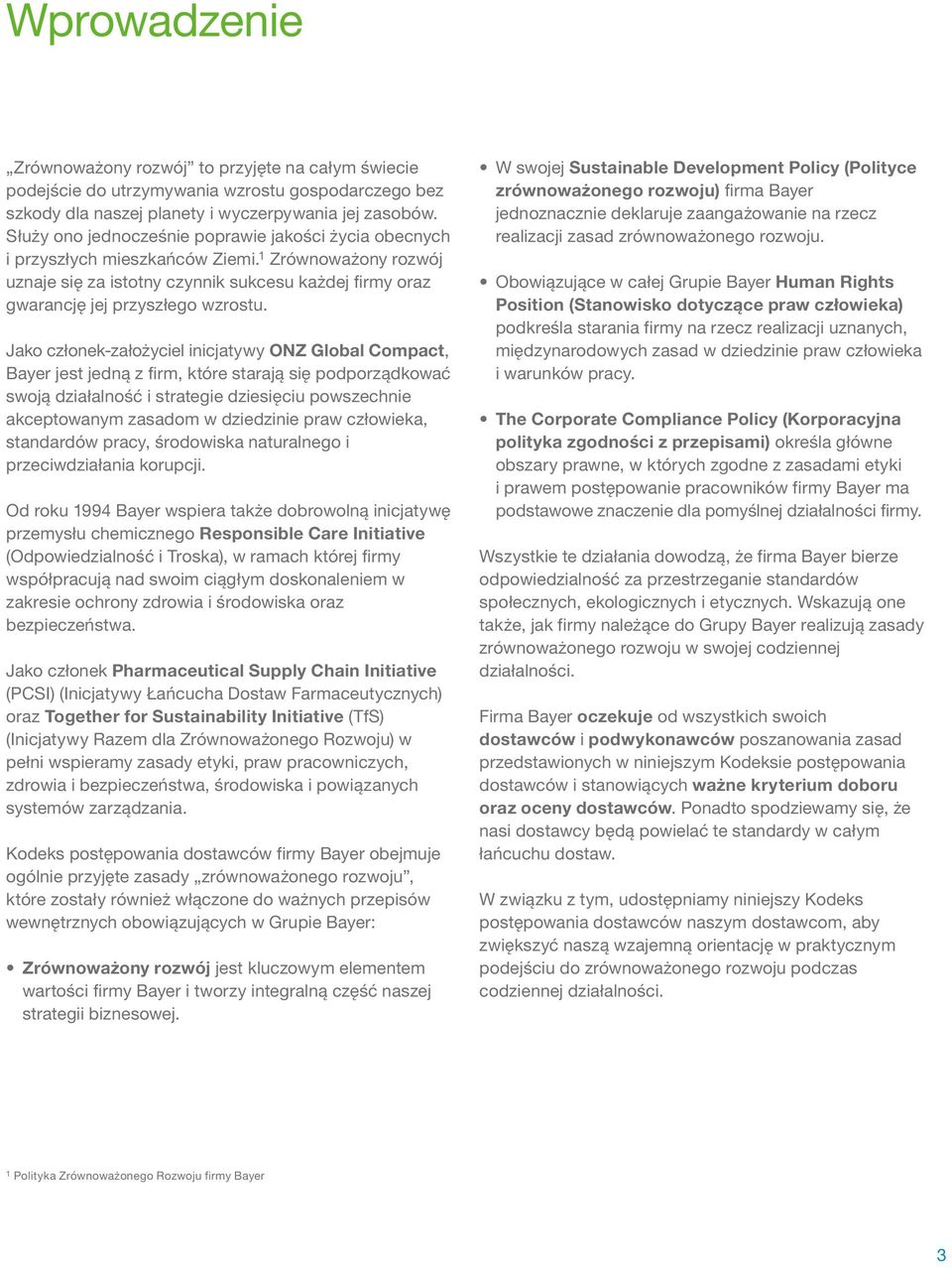 Wprowadzenie

„Zrównoważony rozwój" to przyjęte na całym świecie podejście do utrzymywania wzrostu gospodarczego bez szkody dla naszej planety i wyczerpywania jej zasobów. Służy ono jednocześnie poprawie jakości życia obecnych i przyszłych mieszkańców Ziemi.$^1$ Zrównoważony rozwój uznaje się za istotny czynnik sukcesu każdej firmy oraz gwarancję jej przyszłego wzrostu.

Jako członek-założyciel inicjatywy ONZ Global Compact, Bayer jest jedną z firm, które starają się podporządkować swoją działalność i strategie dziesięciu powszechnie akceptowanym zasadom w dziedzinie praw człowieka, standardów pracy, środowiska naturalnego i przeciwdziałania korupcji.

Od roku 1994 Bayer wspiera także dobrowolną inicjatywę przemysłu chemicznego Responsible Care Initiative (Odpowiedzialność i Troska), w ramach której firmy współpracują nad swoim ciągłym doskonaleniem w zakresie ochrony zdrowia i środowiska oraz bezpieczeństwa.

Jako członek Pharmaceutical Supply Chain Initiative (PCSI) (Inicjatywy Łańcucha Dostaw Farmaceutycznych) oraz Together for Sustainability Initiative (TfS) (Inicjatywy Razem dla Zrównoważonego Rozwoju) w pełni wspieramy zasady etyki, praw pracowniczych, zdrowia i bezpieczeństwa, środowiska i powiązanych systemów zarządzania.

Kodeks postępowania dostawców firmy Bayer obejmuje ogólnie przyjęte zasady „zrównoważonego rozwoju", które zostały również włączone do ważnych przepisów wewnętrznych obowiązujących w Grupie Bayer:

• Zrównoważony rozwój jest kluczowym elementem wartości firmy Bayer i tworzy integralną część naszej strategii biznesowej.

• W swojej Sustainable Development Policy (Polityce zrównoważonego rozwoju) firma Bayer jednoznacznie deklaruje zaangażowanie na rzecz realizacji zasad zrównoważonego rozwoju.

• Obowiązujące w całej Grupie Bayer Human Rights Position (Stanowisko dotyczące praw człowieka) podkreśla starania firmy na rzecz realizacji uznanych, międzynarodowych zasad w dziedzinie praw człowieka i warunków pracy.

• The Corporate Compliance Policy (Korporacyjna polityka zgodności z przepisami) określa główne obszary prawne, w których zgodne z zasadami etyki i prawem postępowanie pracowników firmy Bayer ma podstawowe znaczenie dla pomyślnej działalności firmy.

Wszystkie te działania dowodzą, że firma Bayer bierze odpowiedzialność za przestrzeganie standardów społecznych, ekologicznych i etycznych. Wskazują one także, jak firmy należące do Grupy Bayer realizują zasady zrównoważonego rozwoju w swojej codziennej działalności.

Firma Bayer oczekuje od wszystkich swoich dostawców i podwykonawców poszanowania zasad przedstawionych w niniejszym Kodeksie postępowania dostawców i stanowiących ważne kryterium doboru oraz oceny dostawców. Ponadto spodziewamy się, że nasi dostawcy będą powielać te standardy w całym łańcuchu dostaw.

W związku z tym, udostępniamy niniejszy Kodeks postępowania dostawców naszym dostawcom, aby zwiększyć naszą wzajemną orientację w praktycznym podejściu do zrównoważonego rozwoju podczas codziennej działalności.

$^1$ Polityka Zrównoważonego Rozwoju firmy Bayer

3